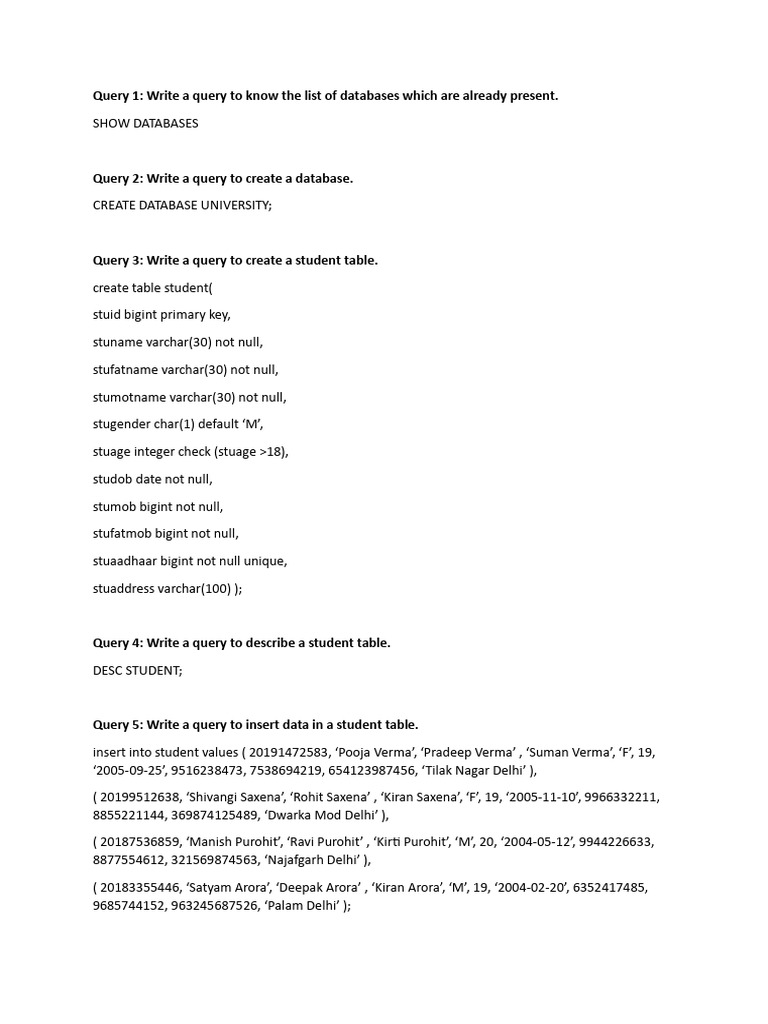 Query 1: Write a query to know the list of databases which are already present.

SHOW DATABASES

Query 2: Write a query to create a database.

CREATE DATABASE UNIVERSITY;

Query 3: Write a query to create a student table.

create table student(

stuid bigint primary key,

stuname varchar(30) not null,

stufatname varchar(30) not null,

stumotname varchar(30) not null,

stugender char(1) default ‘M’,

stuage integer check (stuage >18),

studob date not null,

stumob bigint not null,

stufatmob bigint not null,

stuaadhaar bigint not null unique,

stuaddress varchar(100) );

Query 4: Write a query to describe a student table.

DESC STUDENT;

Query 5: Write a query to insert data in a student table.

insert into student values ( 20191472583, ‘Pooja Verma’, ‘Pradeep Verma’ , ‘Suman Verma’, ‘F’, 19, ‘2005-09-25’, 9516238473, 7538694219, 654123987456, ‘Tilak Nagar Delhi’ ),

( 20199512638, ‘Shivangi Saxena’, ‘Rohit Saxena’ , ‘Kiran Saxena’, ‘F’, 19, ‘2005-11-10’, 9966332211, 8855221144, 369874125489, ‘Dwarka Mod Delhi’ ),

( 20187536859, ‘Manish Purohit’, ‘Ravi Purohit’ , ‘Kirti Purohit’, ‘M’, 20, ‘2004-05-12’, 9944226633, 8877554612, 321569874563, ‘Najafgarh Delhi’ ),

( 20183355446, ‘Satyam Arora’, ‘Deepak Arora’ , ‘Kiran Arora’, ‘M’, 19, ‘2004-02-20’, 6352417485, 9685744152, 963245687526, ‘Palam Delhi’ );